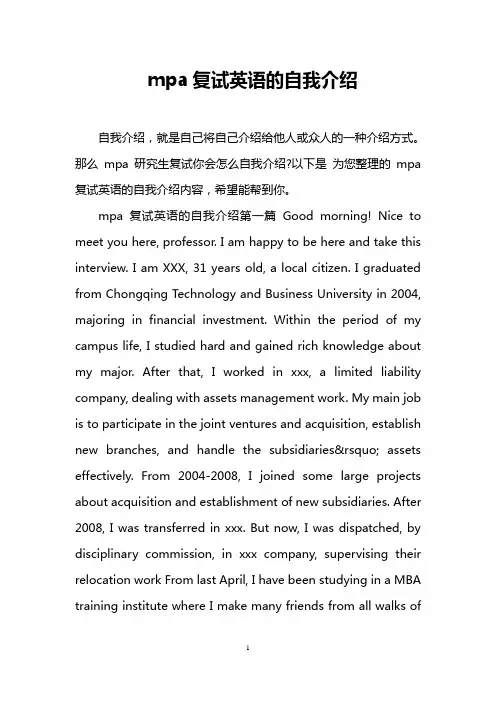 mpa 复试英语的自我介绍

自我介绍，就是自己将自己介绍给他人或众人的一种介绍方式。那么 mpa 研究生复试你会怎么自我介绍?以下是 为您整理的 mpa 复试英语的自我介绍内容，希望能帮到你。

mpa 复试英语的自我介绍第一篇 Good morning! Nice to meet you here, professor. I am happy to be here and take this interview. I am XXX, 31 years old, a local citizen. I graduated from Chongqing Technology and Business University in 2004, majoring in financial investment. Within the period of my campus life, I studied hard and gained rich knowledge about my major. After that, I worked in xxx, a limited liability company, dealing with assets management work. My main job is to participate in the joint ventures and acquisition, establish new branches, and handle the subsidiaries&rsquo; assets effectively. From 2004-2008, I joined some large projects about acquisition and establishment of new subsidiaries. After 2008, I was transferred in xxx. But now, I was dispatched, by disciplinary commission, in xxx company, supervising their relocation work From last April, I have been studying in a MBA training institute where I make many friends from all walks of

1